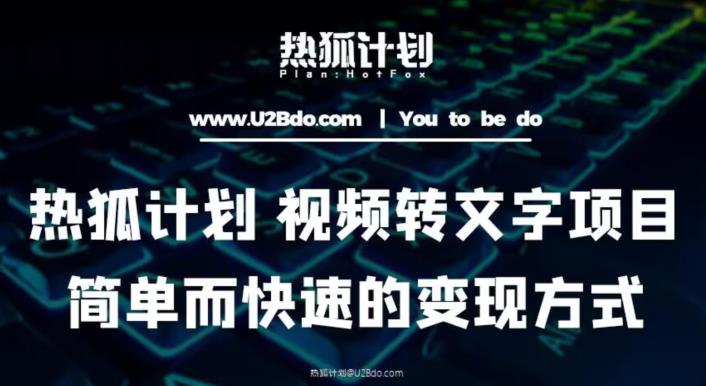 热狐计划
Plan:HotFox

www.U2Bdo.com | You to be do

热狐计划 视频转文字项目
简单而快速的变现方式

热狐计划@U2Bdo.com